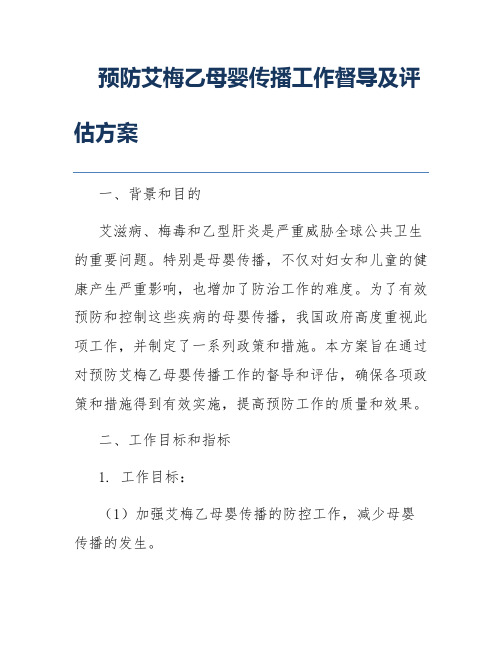 预防艾梅乙母婴传播工作督导及评估方案

一、背景和目的

艾滋病、梅毒和乙型肝炎是严重威胁全球公共卫生的重要问题。特别是母婴传播，不仅对妇女和儿童的健康产生严重影响，也增加了防治工作的难度。为了有效预防和控制这些疾病的母婴传播，我国政府高度重视此项工作，并制定了一系列政策和措施。本方案旨在通过对预防艾梅乙母婴传播工作的督导和评估，确保各项政策和措施得到有效实施，提高预防工作的质量和效果。

二、工作目标和指标

1. 工作目标：

（1）加强艾梅乙母婴传播的防控工作，减少母婴传播的发生。